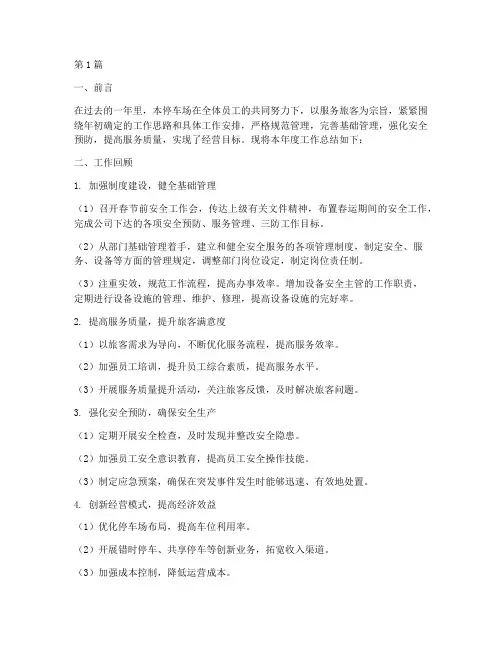 第1篇

一、前言

在过去的一年里，本停车场在全体员工的共同努力下，以服务旅客为宗旨，紧紧围绕年初确定的工作思路和具体工作安排，严格规范管理，完善基础管理，强化安全预防，提高服务质量，实现了经营目标。现将本年度工作总结如下：

二、工作回顾

1. 加强制度建设，健全基础管理

（1）召开春节前安全工作会，传达上级有关文件精神，布置春运期间的安全工作，完成公司下达的各项安全预防、服务管理、三防工作目标。

（2）从部门基础管理着手，建立和健全安全服务的各项管理制度，制定安全、服务、设备等方面的管理规定，调整部门岗位设定，制定岗位责任制。

（3）注重实效，规范工作流程，提高办事效率。增加设备安全主管的工作职责，定期进行设备设施的管理、维护、修理，提高设备设施的完好率。

2. 提高服务质量，提升旅客满意度

（1）以旅客需求为导向，不断优化服务流程，提高服务效率。

（2）加强员工培训，提升员工综合素质，提高服务水平。

（3）开展服务质量提升活动，关注旅客反馈，及时解决旅客问题。

3. 强化安全预防，确保安全生产

（1）定期开展安全检查，及时发现并整改安全隐患。

（2）加强员工安全意识教育，提高员工安全操作技能。

（3）制定应急预案，确保在突发事件发生时能够迅速、有效地处置。

4. 创新经营模式，提高经济效益

（1）优化停车场布局，提高车位利用率。

（2）开展错时停车、共享停车等创新业务，拓宽收入渠道。

（3）加强成本控制，降低运营成本。